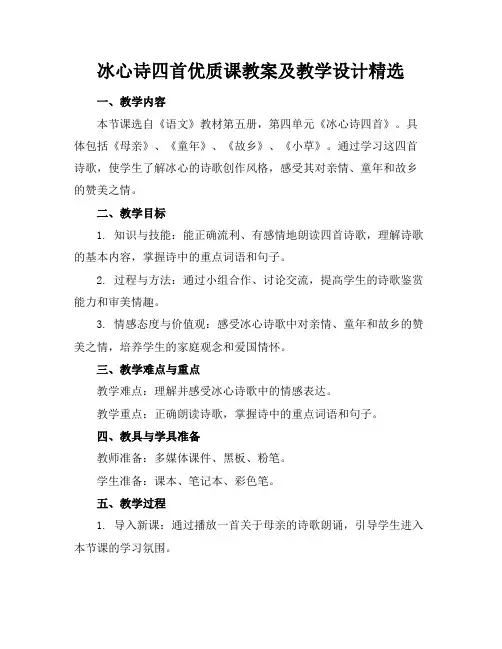 冰心诗四首优质课教案及教学设计精选

一、教学内容

本节课选自《语文》教材第五册，第四单元《冰心诗四首》。具体包括《母亲》、《童年》、《故乡》、《小草》。通过学习这四首诗歌，使学生了解冰心的诗歌创作风格，感受其对亲情、童年和故乡的赞美之情。

二、教学目标

1. 知识与技能：能正确流利、有感情地朗读四首诗歌，理解诗歌的基本内容，掌握诗中的重点词语和句子。

2. 过程与方法：通过小组合作、讨论交流，提高学生的诗歌鉴赏能力和审美情趣。

3. 情感态度与价值观：感受冰心诗歌中对亲情、童年和故乡的赞美之情，培养学生的家庭观念和爱国情怀。

三、教学难点与重点

教学难点：理解并感受冰心诗歌中的情感表达。

教学重点：正确朗读诗歌，掌握诗中的重点词语和句子。

四、教具与学具准备

教师准备：多媒体课件、黑板、粉笔。

学生准备：课本、笔记本、彩色笔。

五、教学过程

1. 导入新课：通过播放一首关于母亲的诗歌朗诵，引导学生进入本节课的学习氛围。